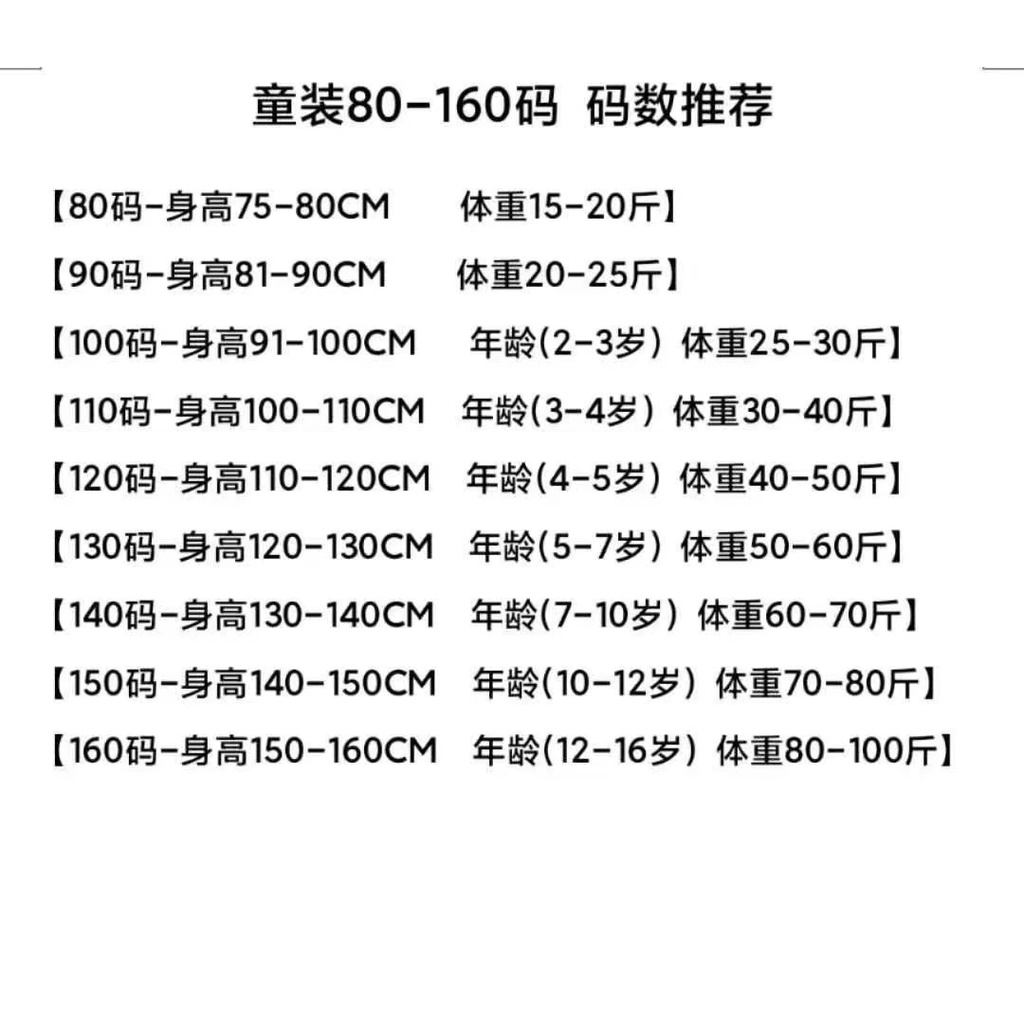 童装80-160码 码数推荐

【80码-身高75-80CM 体重15-20斤】

【90码-身高81-90CM 体重20-25斤】

【100码-身高91-100CM 年龄(2-3岁) 体重25-30斤】

【110码-身高100-110CM 年龄(3-4岁) 体重30-40斤】

【120码-身高110-120CM 年龄(4-5岁) 体重40-50斤】

【130码-身高120-130CM 年龄(5-7岁) 体重50-60斤】

【140码-身高130-140CM 年龄(7-10岁) 体重60-70斤】

【150码-身高140-150CM 年龄(10-12岁) 体重70-80斤】

【160码-身高150-160CM 年龄(12-16岁) 体重80-100斤】